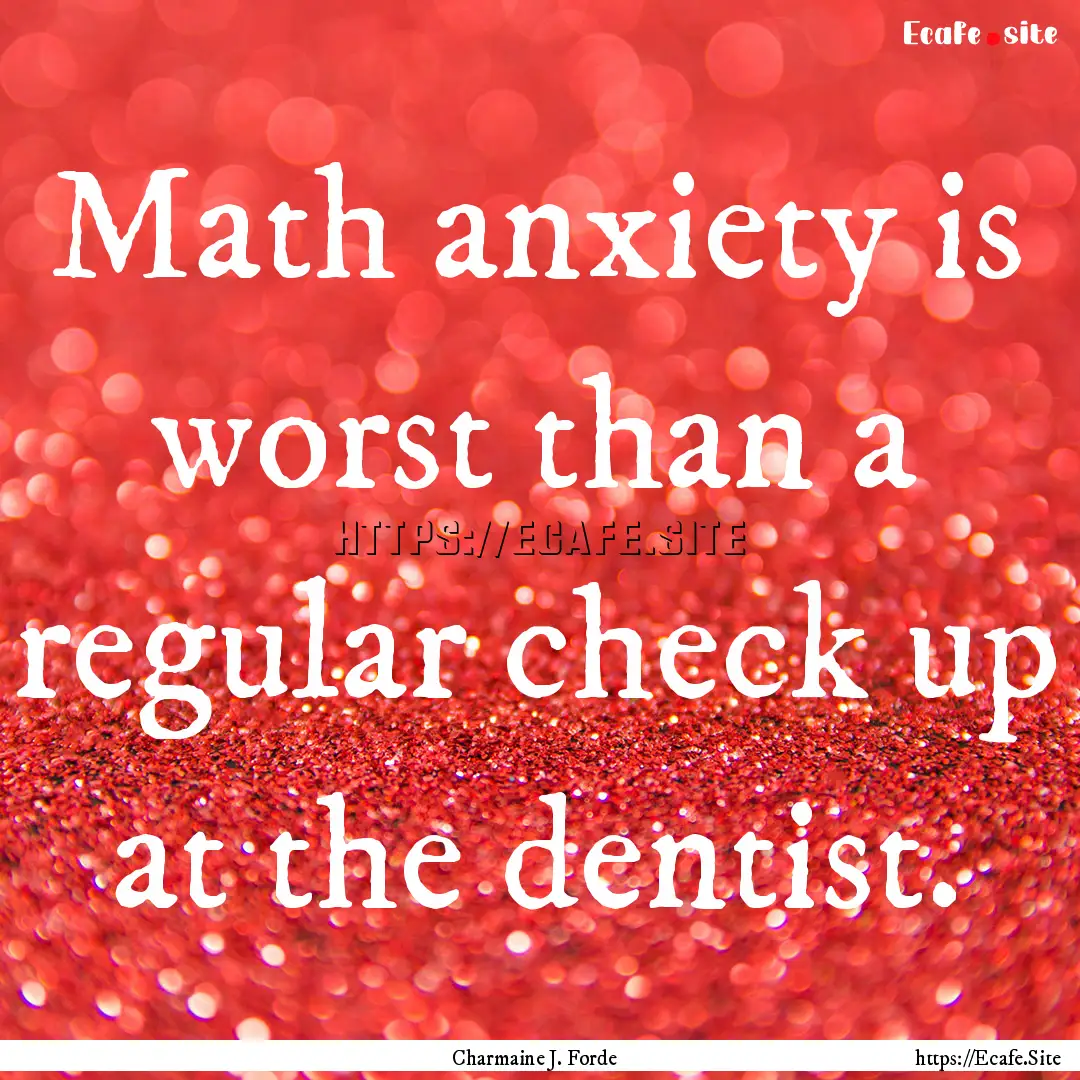 Ecafe.site

Math anxiety is worst than a regular check up at the dentist.

HTTPS://ECAFE.SITE

Charmaine J. Forde

https://Ecafe.Site